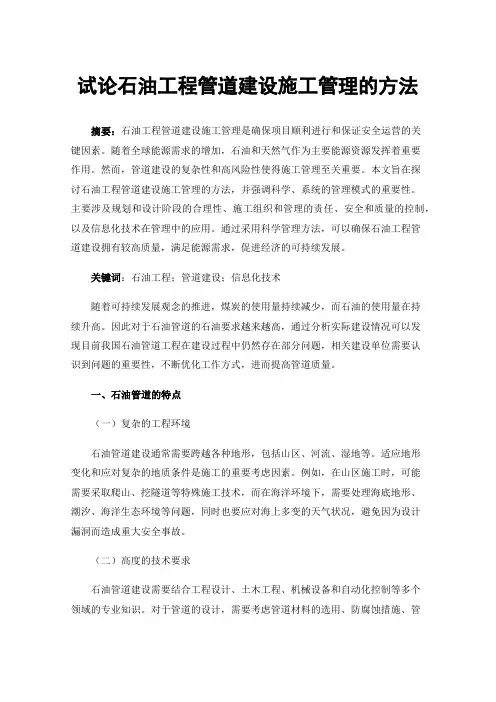 试论石油工程管道建设施工管理的方法

摘要：石油工程管道建设施工管理是确保项目顺利进行和保证安全运营的关键因素。随着全球能源需求的增加，石油和天然气作为主要能源资源发挥着重要作用。然而，管道建设的复杂性和高风险性使得施工管理至关重要。本文旨在探讨石油工程管道建设施工管理的方法，并强调科学、系统的管理模式的重要性。主要涉及规划和设计阶段的合理性、施工组织和管理的责任、安全和质量的控制，以及信息化技术在管理中的应用。通过采用科学管理方法，可以确保石油工程管道建设拥有较高质量，满足能源需求，促进经济的可持续发展。

关键词：石油工程；管道建设；信息化技术

随着可持续发展观念的推进，煤炭的使用量持续减少，而石油的使用量在持续升高。因此对于石油管道的石油要求越来越高，通过分析实际建设情况可以发现目前我国石油管道工程在建设过程中仍然存在部分问题，相关建设单位需要认识到问题的重要性，不断优化工作方式，进而提高管道质量。

一、石油管道的特点

（一）复杂的工程环境

石油管道建设通常需要跨越各种地形，包括山区、河流、湿地等。适应地形变化和应对复杂的地质条件是施工的重要考虑因素。例如，在山区施工时，可能需要采取爬山、挖隧道等特殊施工技术，而在海洋环境下，需要处理海底地形、潮汐、海洋生态环境等问题，同时也要应对海上多变的天气状况，避免因为设计漏洞而造成重大安全事故。

（二）高度的技术要求

石油管道建设需要结合工程设计、土木工程、机械设备和自动化控制等多个领域的专业知识。对于管道的设计，需要考虑管道材料的选用、防腐蚀措施、管